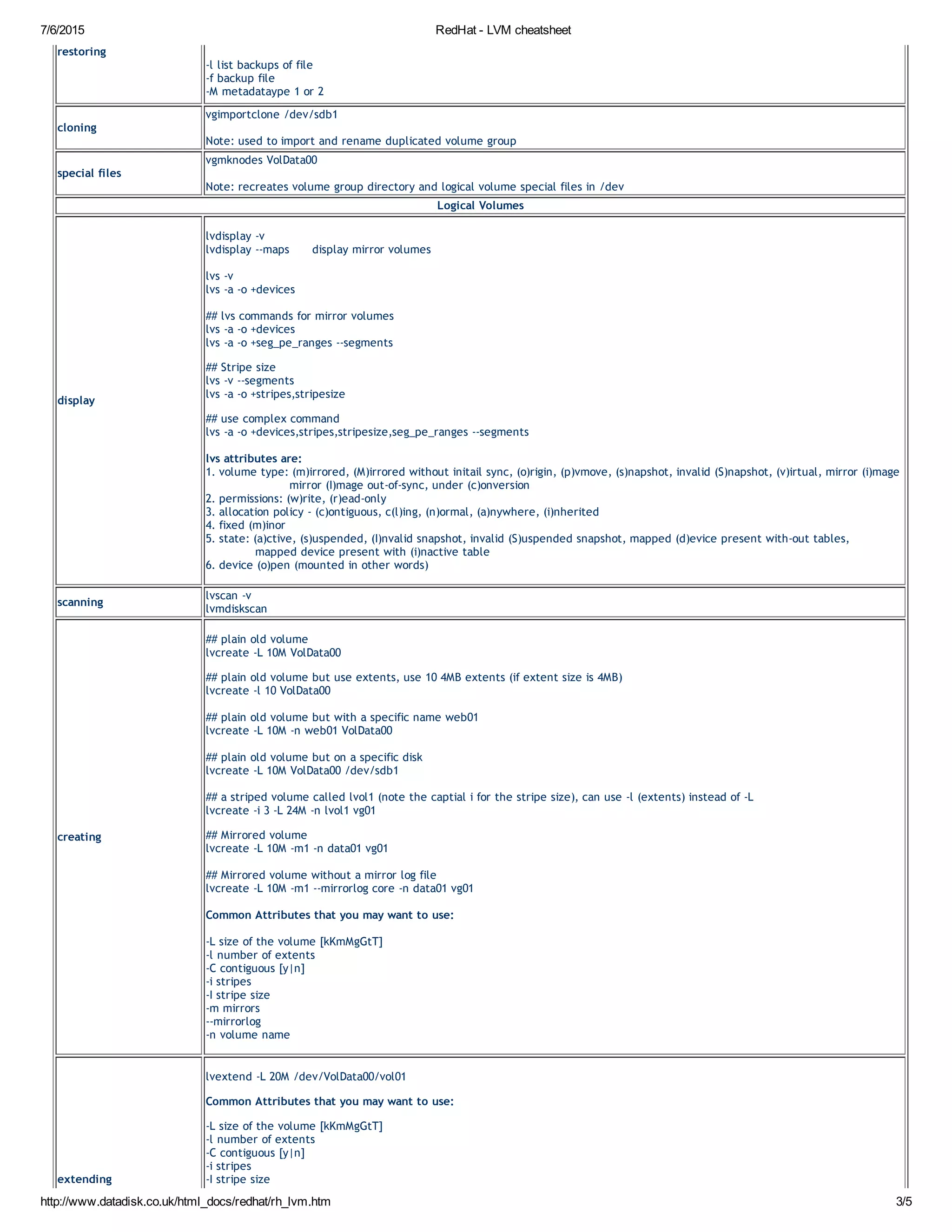 7/6/2015 RedHat - LVM cheatsheet

| restoring | -l list backups of file<br>-f backup file<br>-M metadataype 1 or 2 |
|---|---|
| cloning | vgimportclone /dev/sdb1<br><br>Note: used to import and rename duplicated volume group |
| special files | vgmknodes VolData00<br><br>Note: recreates volume group directory and logical volume special files in /dev |
| Logical Volumes | |
| display | lvdisplay -v<br>lvdisplay --maps display mirror volumes<br><br>lvs -v<br>lvs -a -o +devices<br><br>## lvs commands for mirror volumes<br>lvs -a -o +devices<br>lvs -a -o +seg_pe_ranges --segments<br><br>## Stripe size<br>lvs -v --segments<br>lvs -a -o +stripes,stripesize<br><br>## use complex command<br>lvs -a -o +devices,stripes,stripesize,seg_pe_ranges --segments<br><br>lvs attributes are:<br>1. volume type: (m)irrored, (M)irrored without initail sync, (o)rigin, (p)vmove, (s)napshot, invalid (S)napshot, (v)irtual, mirror (i)mage mirror (I)mage out-of-sync, under (c)onversion<br>2. permissions: (w)rite, (r)ead-only<br>3. allocation policy - (c)ontiguous, c(l)ing, (n)ormal, (a)nywhere, (i)nherited<br>4. fixed (m)inor<br>5. state: (a)ctive, (s)uspended, (I)nvalid snapshot, invalid (S)uspended snapshot, mapped (d)evice present with-out tables, mapped device present with (i)nactive table<br>6. device (o)pen (mounted in other words) |
| scanning | lvscan -v<br>lvmdiskscan |
| creating | ## plain old volume<br>lvcreate -L 10M VolData00<br><br>## plain old volume but use extents, use 10 4MB extents (if extent size is 4MB)<br>lvcreate -l 10 VolData00<br><br>## plain old volume but with a specific name web01<br>lvcreate -L 10M -n web01 VolData00<br><br>## plain old volume but on a specific disk<br>lvcreate -L 10M VolData00 /dev/sdb1<br><br>## a striped volume called lvol1 (note the captial i for the stripe size), can use -l (extents) instead of -L<br>lvcreate -i 3 -L 24M -n lvol1 vg01<br><br>## Mirrored volume<br>lvcreate -L 10M -m1 -n data01 vg01<br><br>## Mirrored volume without a mirror log file<br>lvcreate -L 10M -m1 --mirrorlog core -n data01 vg01<br><br>Common Attributes that you may want to use:<br><br>-L size of the volume [kKmMgGtT]<br>-l number of extents<br>-C contiguous [y\|n]<br>-i stripes<br>-I stripe size<br>-m mirrors<br>--mirrorlog<br>-n volume name |
| extending | lvextend -L 20M /dev/VolData00/vol01<br><br>Common Attributes that you may want to use:<br><br>-L size of the volume [kKmMgGtT]<br>-l number of extents<br>-C contiguous [y\|n]<br>-i stripes<br>-I stripe size |

http://www.datadisk.co.uk/html_docs/redhat/rh_lvm.htm 3/5